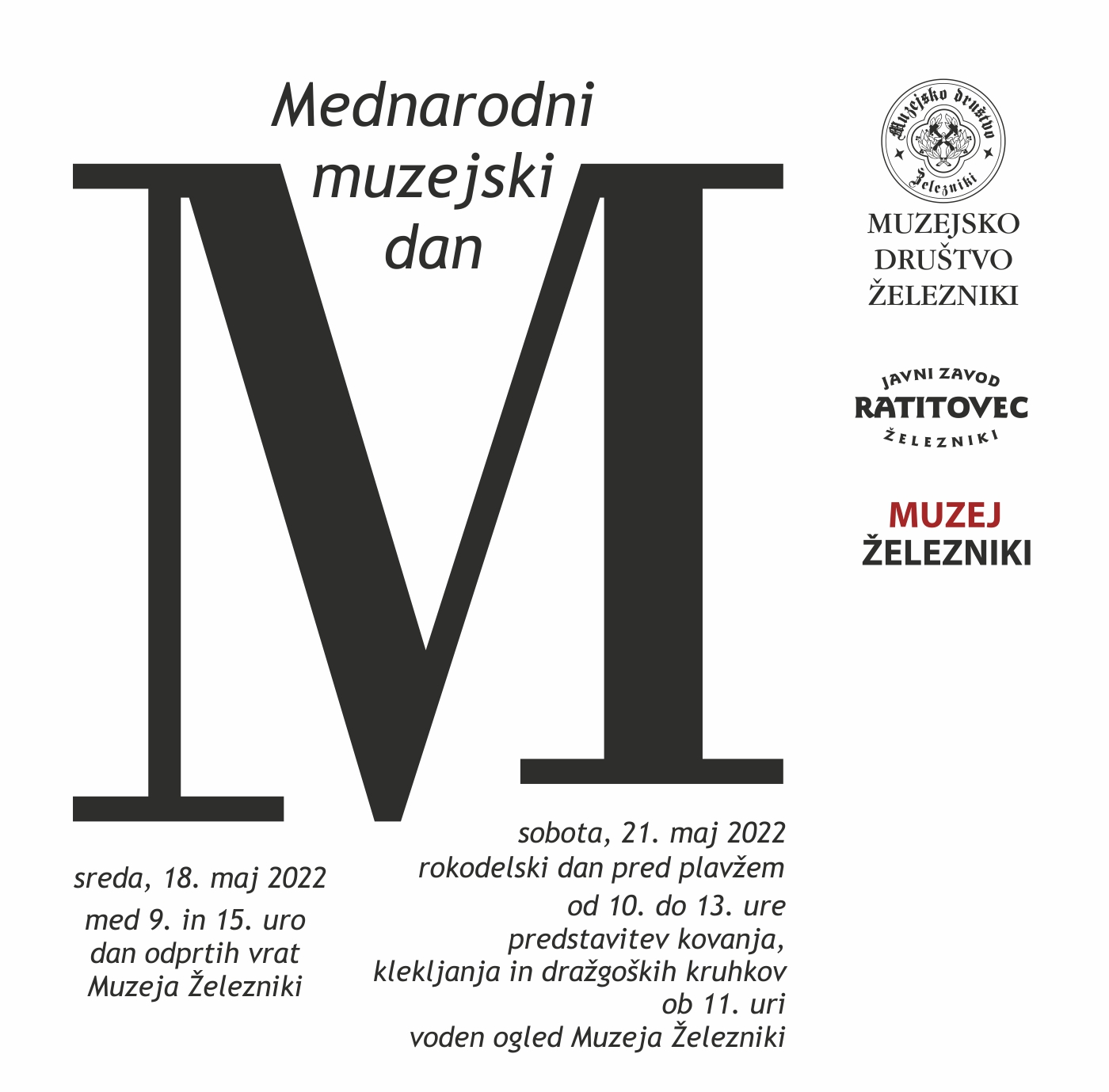 Mednarodni muzejski dan

M

Muzejsko društvo Železniki

MUZEJSKO
DRUŠTVO
ŽELEZNIKI

JAVNI ZAVOD
RATITOVEC
ŽELEZNIKI

MUZEJ
ŽELEZNIKI

sreda, 18. maj 2022
med 9. in 15. uro
dan odprtih vrat
Muzeja Železniki

sobota, 21. maj 2022
rokodelski dan pred plavžem
od 10. do 13. ure
predstavitev kovanja,
klekljanja in dražgoških kruhkov
ob 11. uri
voden ogled Muzeja Železniki